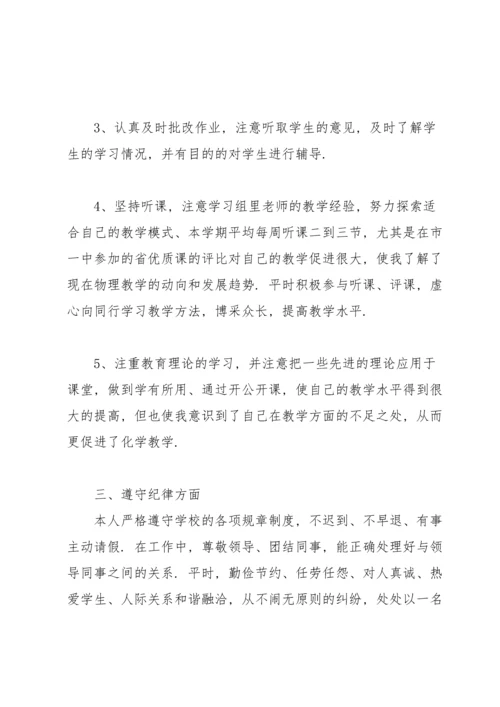 3、认真及时批改作业，注意听取学生的意见，及时了解学生的学习情况，并有目的的对学生进行辅导.

4、坚持听课，注意学习组里老师的教学经验，努力探索适合自己的教学模式、本学期平均每周听课二到三节，尤其是在市一中参加的省优质课的评比对自己的教学促进很大，使我了解了现在物理教学的动向和发展趋势. 平时积极参与听课、评课，虚心向同行学习教学方法，博采众长，提高教学水平.

5、注重教育理论的学习，并注意把一些先进的理论应用于课堂，做到学有所用、通过开公开课，使自己的教学水平得到很大的提高，但也使我意识到了自己在教学方面的不足之处，从而更促进了化学教学.

三、遵守纪律方面

本人严格遵守学校的各项规章制度，不迟到、不早退、有事主动请假. 在工作中，尊敬领导、团结同事，能正确处理好与领导同事之间的关系. 平时，勤俭节约、任劳任怨、对人真诚、热爱学生、人际关系和谐融洽，从不闹无原则的纠纷，处处以一名